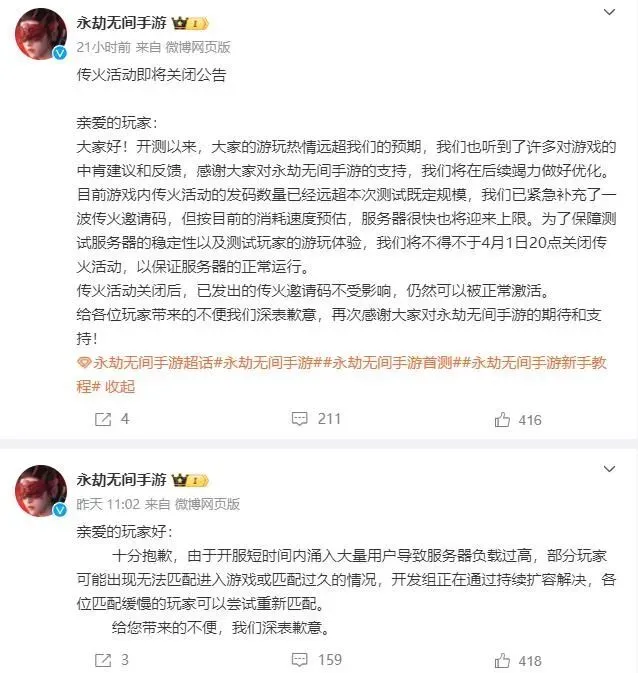 永劫无间手游 I
21小时前 来自 微博网页版

传火活动即将关闭公告

亲爱的玩家：
大家好！开测以来，大家的游玩热情远超我们的预期，我们也听到了许多对游戏的中肯建议和反馈，感谢大家对永劫无间手游的支持，我们将在后续竭力做好优化。
目前游戏内传火活动的发码数量已经远超本次测试既定规模，我们已紧急补充了一波传火邀请码，但按目前的消耗速度预估，服务器很快也将迎来上限。为了保障测试服务器的稳定性以及测试玩家的游玩体验，我们将不得不于4月1日20点关闭传火活动，以保证服务器的正常运行。
传火活动关闭后，已发出的传火邀请码不受影响，仍然可以被正常激活。
给各位玩家带来的不便我们深表歉意，再次感谢大家对永劫无间手游的期待和支持！
永劫无间手游超话#永劫无间手游##永劫无间手游首测##永劫无间手游新手教程# 收起

4 211 416

永劫无间手游 I
昨天 11:02 来自 微博网页版
亲爱的玩家好：
十分抱歉，由于开服短时间内涌入大量用户导致服务器负载过高，部分玩家可能出现无法匹配进入游戏或匹配过久的情况，开发组正在通过持续扩容解决，各位匹配缓慢的玩家可以尝试重新匹配。
给您带来的不便，我们深表歉意。

3 159 418